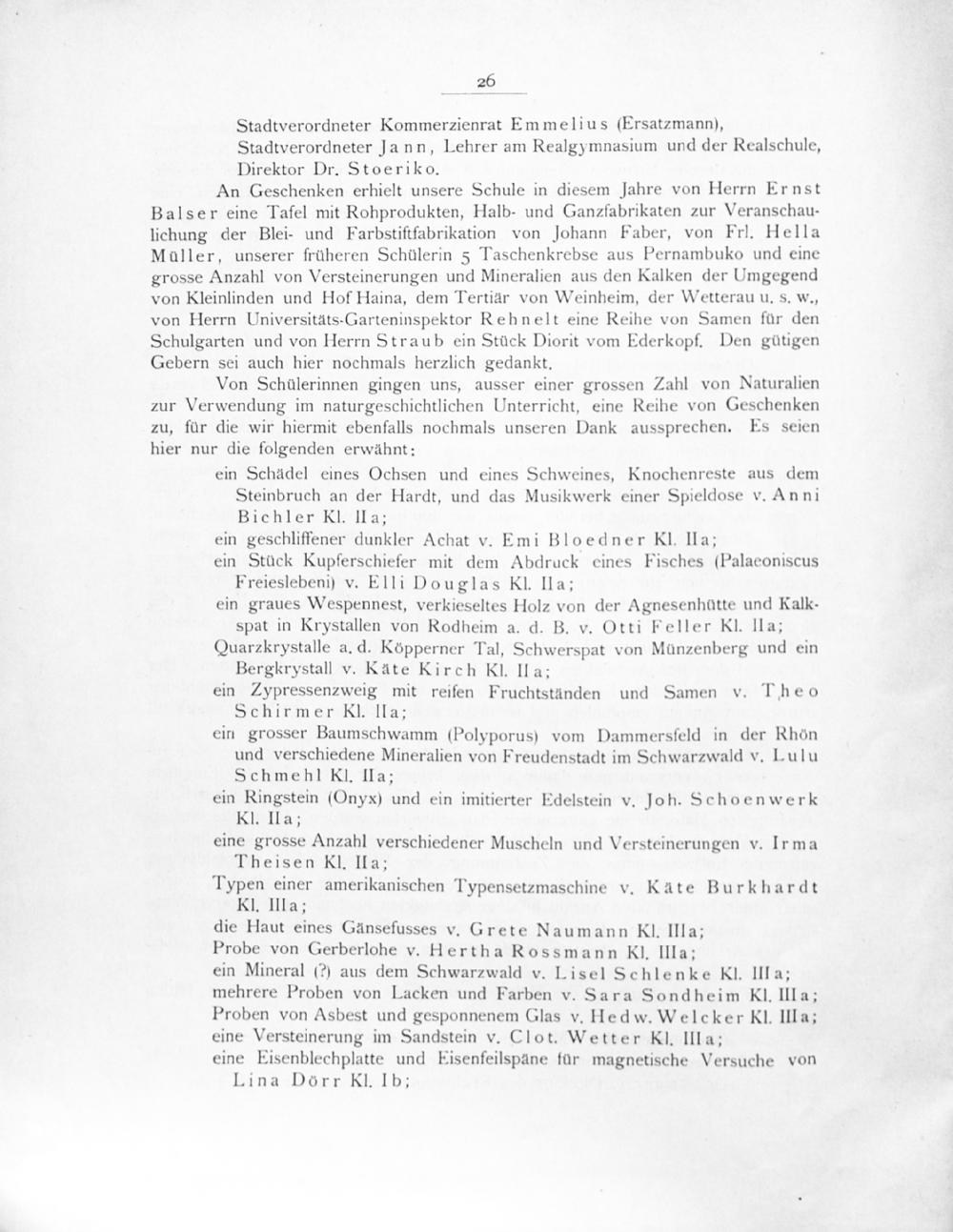 26

Stadtverordneter Kommerzienrat Emmelius (Ersatzmann),
Stadtverordneter Jann, Lehrer am Realgymnasium und der Realschule,
Direktor Dr. Stoeriko.

An Geschenken erhielt unsere Schule in diesem Jahre von Herrn Ernst Balser eine Tafel mit Rohprodukten, Halb- und Ganzfabrikaten zur Veranschaulichung der Blei- und Farbstiftfabrikation von Johann Faber, von Frl. Hella Müller, unserer früheren Schülerin 5 Taschenkrebse aus Pernambuko und eine grosse Anzahl von Versteinerungen und Mineralien aus den Kalken der Umgegend von Kleinlinden und Hof Haina, dem Tertiär von Weinheim, der Wetterau u. s. w., von Herrn Universitäts-Garteninspektor Rehnelt eine Reihe von Samen für den Schulgarten und von Herrn Straub ein Stück Diorit vom Ederkopf. Den gütigen Gebern sei auch hier nochmals herzlich gedankt.

Von Schülerinnen gingen uns, ausser einer grossen Zahl von Naturalien zur Verwendung im naturgeschichtlichen Unterricht, eine Reihe von Geschenken zu, für die wir hiermit ebenfalls nochmals unseren Dank aussprechen. Es seien hier nur die folgenden erwähnt:

ein Schädel eines Ochsen und eines Schweines, Knochenreste aus dem Steinbruch an der Hardt, und das Musikwerk einer Spieldose v. Anni Bichler Kl. IIa;
ein geschliffener dunkler Achat v. Emi Bloedner Kl. IIa;
ein Stück Kupferschiefer mit dem Abdruck eines Fisches (Palaeoniscus Freieslebeni) v. Elli Douglas Kl. IIa;
ein graues Wespennest, verkieseltes Holz von der Agnesenhütte und Kalkspat in Krystallen von Rodheim a. d. B. v. Otti Feller Kl. IIa;
Quarzkrystalle a. d. Köpperner Tal, Schwerspat von Münzenberg und ein Bergkrystall v. Käte Kirch Kl. IIa;
ein Zypressenzweig mit reifen Fruchtständen und Samen v. Theo Schirmer Kl. IIa;
ein grosser Baumschwamm (Polyporus) vom Dammersfeld in der Rhön und verschiedene Mineralien von Freudenstadt im Schwarzwald v. Lulu Schmehl Kl. IIa;
ein Ringstein (Onyx) und ein imitierter Edelstein v. Joh. Schoenwerk Kl. IIa;
eine grosse Anzahl verschiedener Muscheln und Versteinerungen v. Irma Theisen Kl. IIa;
Typen einer amerikanischen Typensetzmaschine v. Käte Burkhardt Kl. IIIa;
die Haut eines Gänsefusses v. Grete Naumann Kl. IIIa;
Probe von Gerberlohe v. Hertha Rossmann Kl. IIIa;
ein Mineral (?) aus dem Schwarzwald v. Lisel Schlenke Kl. IIIa;
mehrere Proben von Lacken und Farben v. Sara Sondheim Kl. IIIa;
Proben von Asbest und gesponnenem Glas v. Hedw. Welcker Kl. IIIa;
eine Versteinerung im Sandstein v. Clot. Wetter Kl. IIIa;
eine Eisenblechplatte und Eisenfeilspäne für magnetische Versuche von Lina Dörr Kl. Ib;